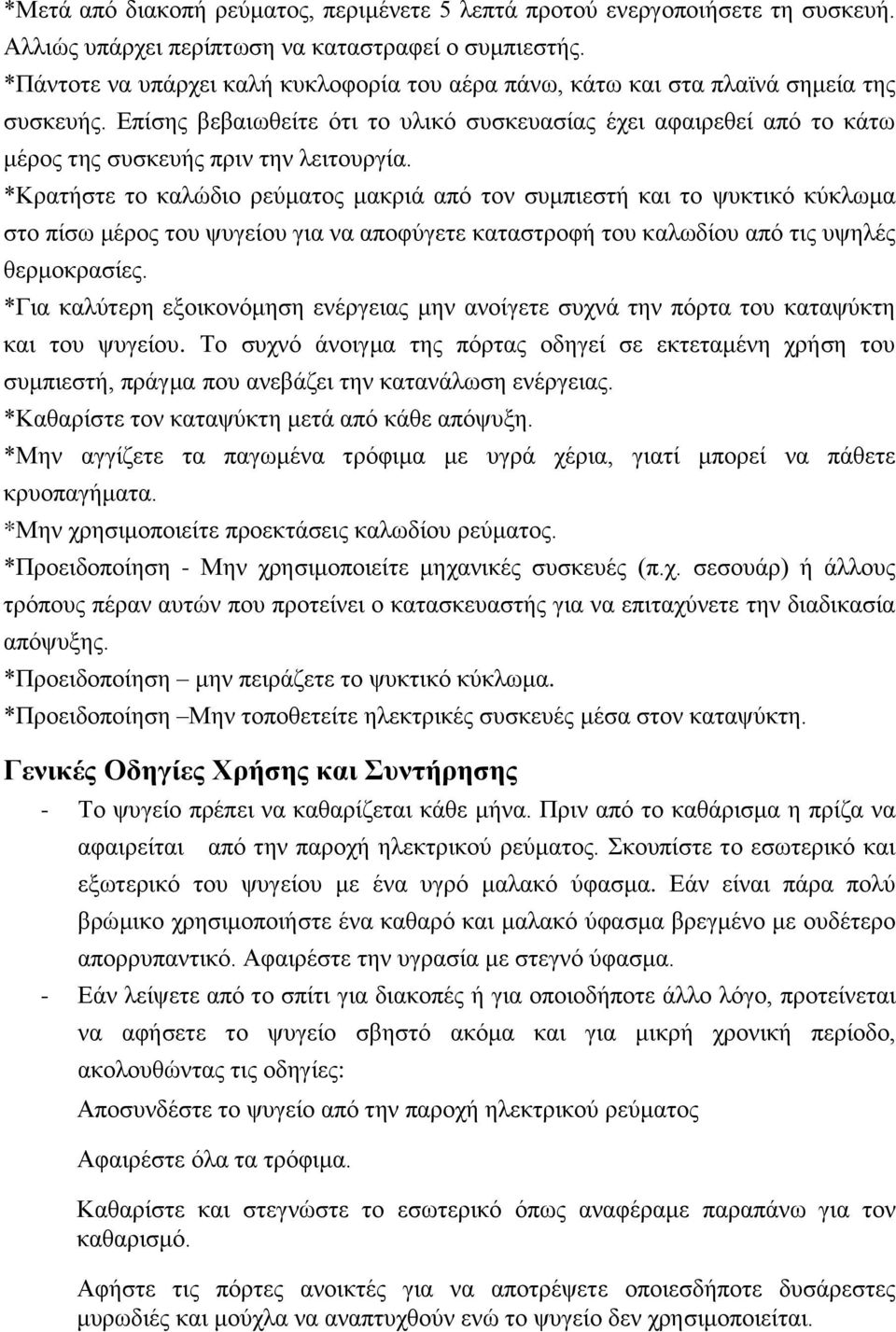 *Μετά από διακοπή ρεύματος, περιμένετε 5 λεπτά προτού ενεργοποιήσετε τη συσκευή. Αλλιώς υπάρχει περίπτωση να καταστραφεί ο συμπιεστής.
*Πάντοτε να υπάρχει καλή κυκλοφορία του αέρα πάνω, κάτω και στα πλαϊνά σημεία της συσκευής. Επίσης βεβαιωθείτε ότι το υλικό συσκευασίας έχει αφαιρεθεί από το κάτω μέρος της συσκευής πριν την λειτουργία.
*Κρατήστε το καλώδιο ρεύματος μακριά από τον συμπιεστή και το ψυκτικό κύκλωμα στο πίσω μέρος του ψυγείου για να αποφύγετε καταστροφή του καλωδίου από τις υψηλές θερμοκρασίες.
*Για καλύτερη εξοικονόμηση ενέργειας μην ανοίγετε συχνά την πόρτα του καταψύκτη και του ψυγείου. Το συχνό άνοιγμα της πόρτας οδηγεί σε εκτεταμένη χρήση του συμπιεστή, πράγμα που ανεβάζει την κατανάλωση ενέργειας.
*Καθαρίστε τον καταψύκτη μετά από κάθε απόψυξη.
*Μην αγγίζετε τα παγωμένα τρόφιμα με υγρά χέρια, γιατί μπορεί να πάθετε κρυοπαγήματα.
*Μην χρησιμοποιείτε προεκτάσεις καλωδίου ρεύματος.
*Προειδοποίηση - Μην χρησιμοποιείτε μηχανικές συσκευές (π.χ. σεσουάρ) ή άλλους τρόπους πέραν αυτών που προτείνει ο κατασκευαστής για να επιταχύνετε την διαδικασία απόψυξης.
*Προειδοποίηση – μην πειράζετε το ψυκτικό κύκλωμα.
*Προειδοποίηση –Μην τοποθετείτε ηλεκτρικές συσκευές μέσα στον καταψύκτη.

Γενικές Οδηγίες Χρήσης και Συντήρησης

- Το ψυγείο πρέπει να καθαρίζεται κάθε μήνα. Πριν από το καθάρισμα η πρίζα να αφαιρείται από την παροχή ηλεκτρικού ρεύματος. Σκουπίστε το εσωτερικό και εξωτερικό του ψυγείου με ένα υγρό μαλακό ύφασμα. Εάν είναι πάρα πολύ βρώμικο χρησιμοποιήστε ένα καθαρό και μαλακό ύφασμα βρεγμένο με ουδέτερο απορρυπαντικό. Αφαιρέστε την υγρασία με στεγνό ύφασμα.
- Εάν λείψετε από το σπίτι για διακοπές ή για οποιοδήποτε άλλο λόγο, προτείνεται να αφήσετε το ψυγείο σβηστό ακόμα και για μικρή χρονική περίοδο, ακολουθώντας τις οδηγίες:

Αποσυνδέστε το ψυγείο από την παροχή ηλεκτρικού ρεύματος

Αφαιρέστε όλα τα τρόφιμα.

Καθαρίστε και στεγνώστε το εσωτερικό όπως αναφέραμε παραπάνω για τον καθαρισμό.

Αφήστε τις πόρτες ανοικτές για να αποτρέψετε οποιεσδήποτε δυσάρεστες μυρωδιές και μούχλα να αναπτυχθούν ενώ το ψυγείο δεν χρησιμοποιείται.